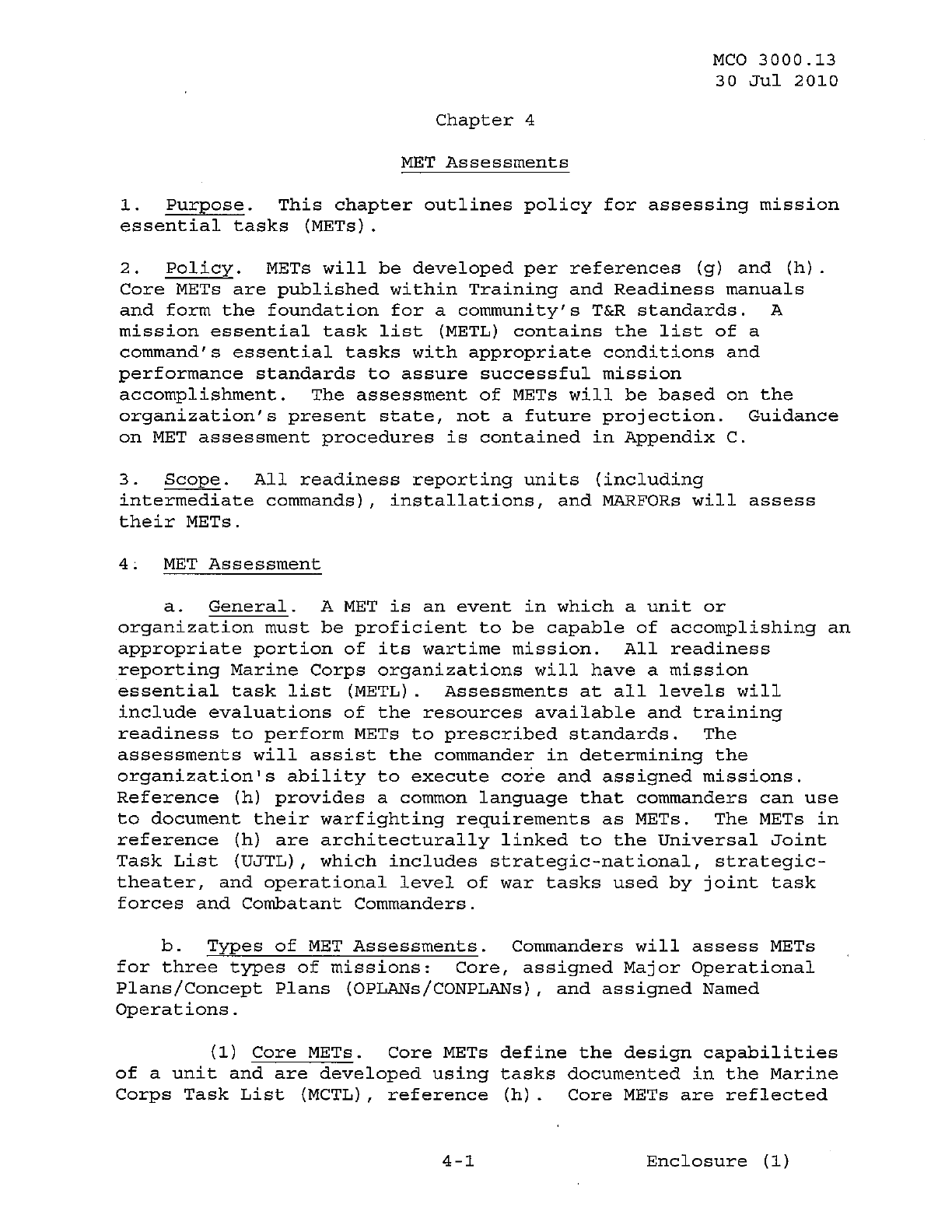 MCO 3000.13
30 Jul 2010

Chapter 4

MET Assessments

1. Purpose. This chapter outlines policy for assessing mission essential tasks (METs).

2. Policy. METs will be developed per references (g) and (h). Core METs are published within Training and Readiness manuals and form the foundation for a community's T&R standards. A mission essential task list (METL) contains the list of a command's essential tasks with appropriate conditions and performance standards to assure successful mission accomplishment. The assessment of METs will be based on the organization's present state, not a future projection. Guidance on MET assessment procedures is contained in Appendix C.

3. Scope. All readiness reporting units (including intermediate commands), installations, and MARFORs will assess their METs.

4. MET Assessment

a. General. A MET is an event in which a unit or organization must be proficient to be capable of accomplishing an appropriate portion of its wartime mission. All readiness reporting Marine Corps organizations will have a mission essential task list (METL). Assessments at all levels will include evaluations of the resources available and training readiness to perform METs to prescribed standards. The assessments will assist the commander in determining the organization's ability to execute core and assigned missions. Reference (h) provides a common language that commanders can use to document their warfighting requirements as METs. The METs in reference (h) are architecturally linked to the Universal Joint Task List (UJTL), which includes strategic-national, strategic-theater, and operational level of war tasks used by joint task forces and Combatant Commanders.

b. Types of MET Assessments. Commanders will assess METs for three types of missions: Core, assigned Major Operational Plans/Concept Plans (OPLANs/CONPLANs), and assigned Named Operations.

(1) Core METs. Core METs define the design capabilities of a unit and are developed using tasks documented in the Marine Corps Task List (MCTL), reference (h). Core METs are reflected

4-1 Enclosure (1)